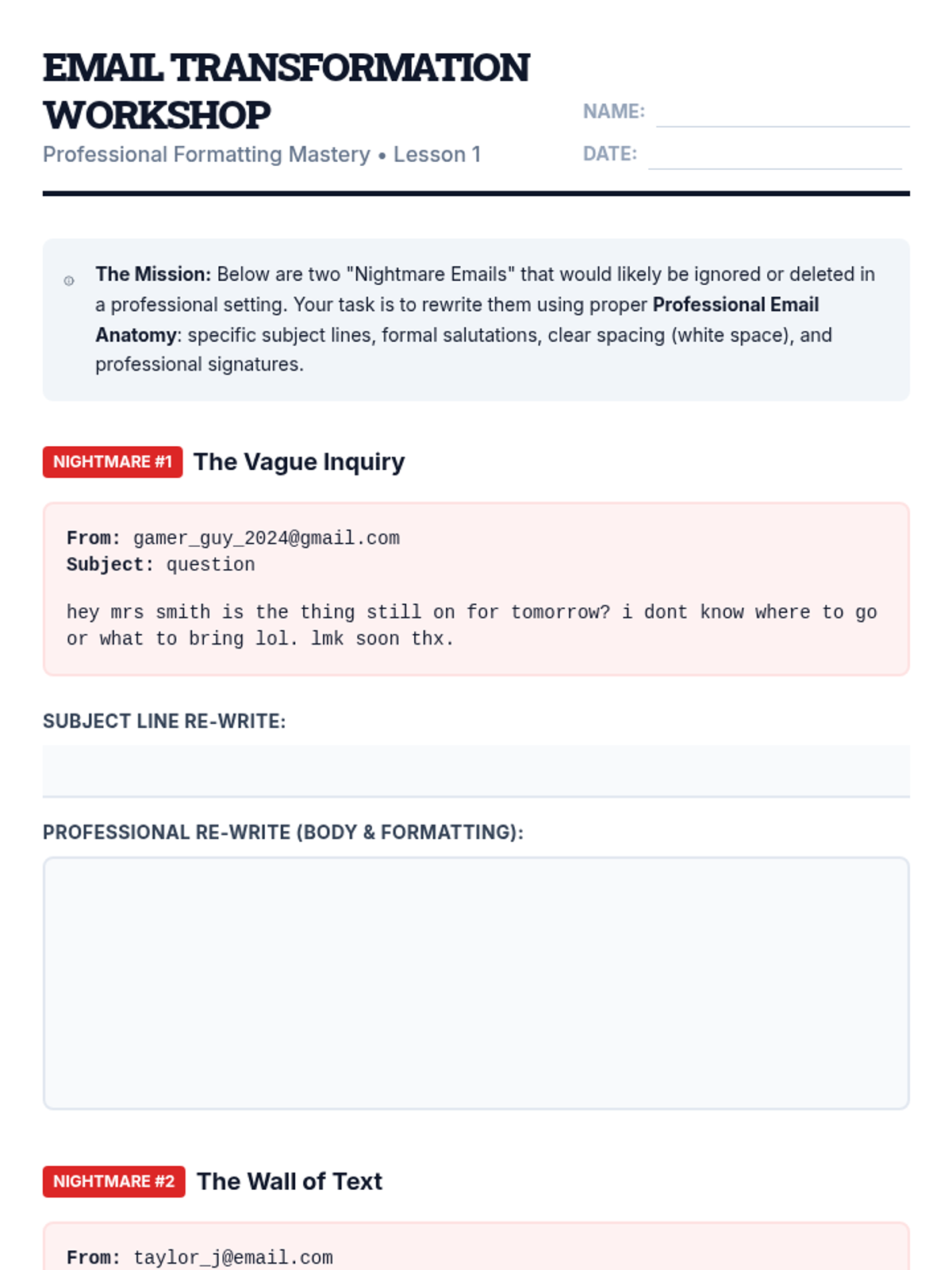 EMAIL TRANSFORMATION WORKSHOP

Professional Formatting Mastery • Lesson 1

NAME:

DATE:

The Mission: Below are two "Nightmare Emails" that would likely be ignored or deleted in a professional setting. Your task is to rewrite them using proper Professional Email Anatomy: specific subject lines, formal salutations, clear spacing (white space), and professional signatures.

NIGHTMARE #1 The Vague Inquiry

From: gamer_guy_2024@gmail.com
Subject: question

hey mrs smith is the thing still on for tomorrow? i dont know where to go or what to bring lol. lmk soon thx.

SUBJECT LINE RE-WRITE:

PROFESSIONAL RE-WRITE (BODY & FORMATTING):

NIGHTMARE #2 The Wall of Text

From: taylor_j@email.com